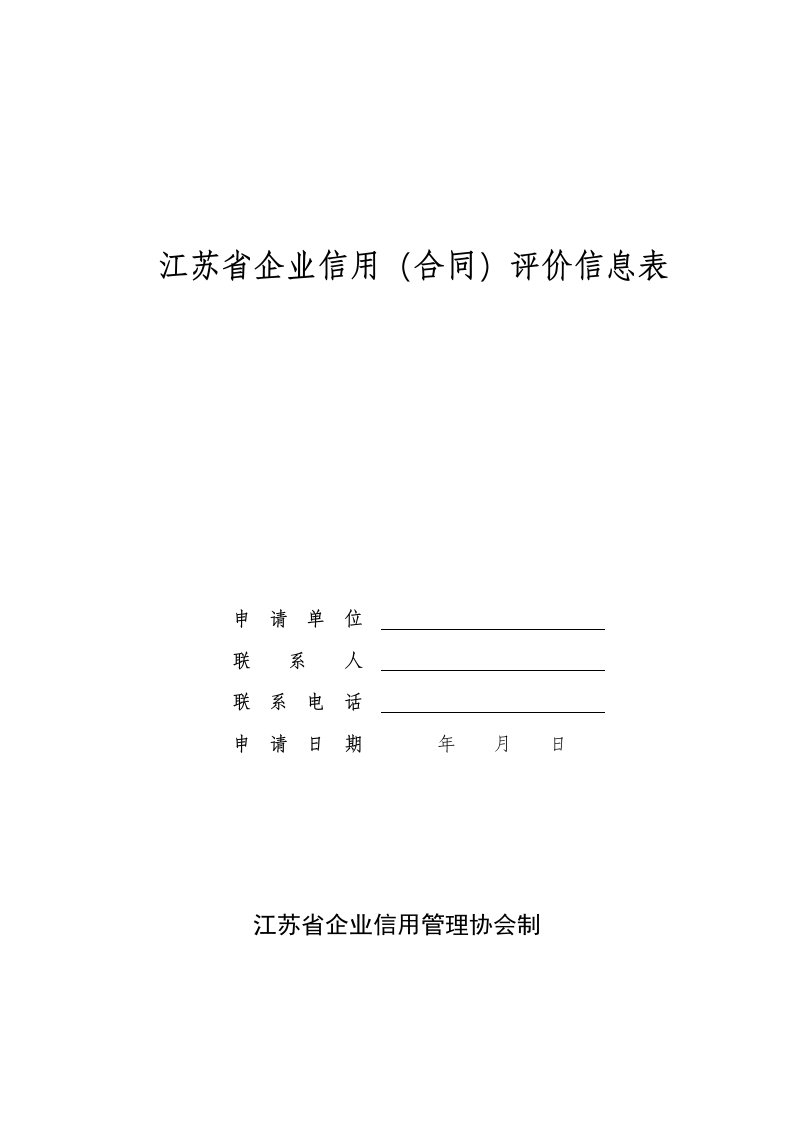 江苏省企业信用（合同）评价信息表

申请单位

联系人

联系电话

申请日期 年 月 日

江苏省企业信用管理协会制